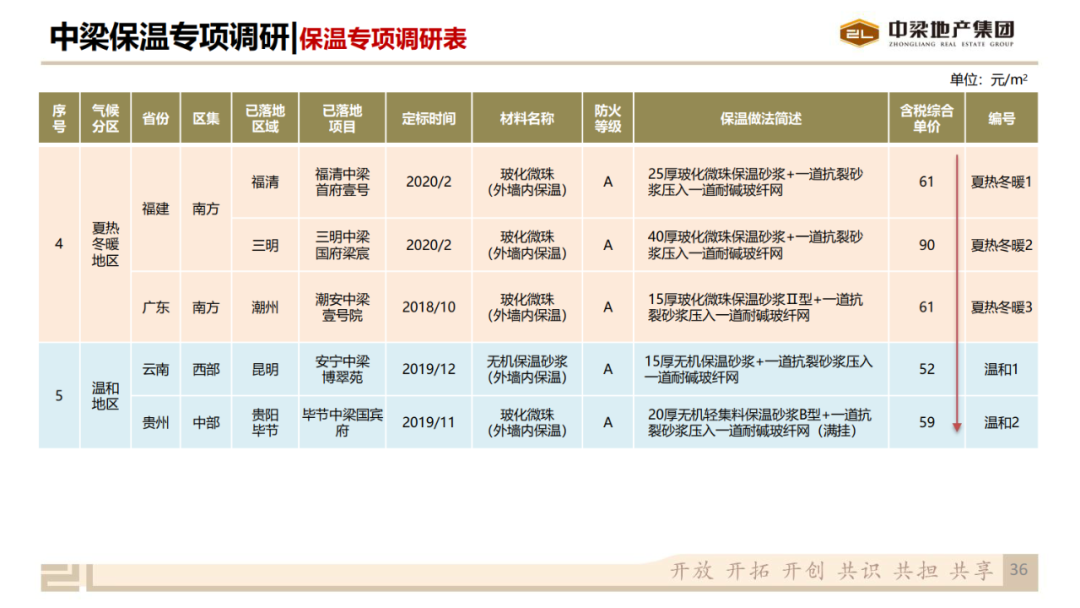 中梁保温专项调研|保温专项调研表

中梁地产集团
ZHONGLIANG REAL ESTATE GROUP

单位：元/m²

| 序号 | 气候分区 | 省份 | 区集 | 已落地区域 | 已落地项目 | 定标时间 | 材料名称 | 防火等级 | 保温做法简述 | 含税综合单价 | 编号 |
|---|---|---|---|---|---|---|---|---|---|---|---|
| 4 | 夏热冬暖地区 | 福建 | 南方 | 福清 | 福清中梁首府壹号 | 2020/2 | 玻化微珠（外墙内保温） | A | 25厚玻化微珠保温砂浆+一道抗裂砂浆压入一道耐碱玻纤网 | 61 | 夏热冬暖1 |
| | | | | 三明 | 三明中梁国府梁宸 | 2020/2 | 玻化微珠（外墙内保温） | A | 40厚玻化微珠保温砂浆+一道抗裂砂浆压入一道耐碱玻纤网 | 90 | 夏热冬暖2 |
| | | 广东 | 南方 | 潮州 | 潮安中梁壹号院 | 2018/10 | 玻化微珠（外墙内保温） | A | 15厚玻化微珠保温砂浆Ⅱ型+一道抗裂砂浆压入一道耐碱玻纤网 | 61 | 夏热冬暖3 |
| 5 | 温和地区 | 云南 | 西部 | 昆明 | 安宁中梁博翠苑 | 2019/12 | 无机保温砂浆（外墙内保温） | A | 15厚无机保温砂浆+一道抗裂砂浆压入一道耐碱玻纤网 | 52 | 温和1 |
| | | 贵州 | 中部 | 贵阳毕节 | 毕节中梁国宾府 | 2019/11 | 玻化微珠（外墙内保温） | A | 20厚无机轻集料保温砂浆B型+一道抗裂砂浆压入一道耐碱玻纤网（满挂） | 59 | 温和2 |

开放 开拓 开创 共识 共担 共享 36